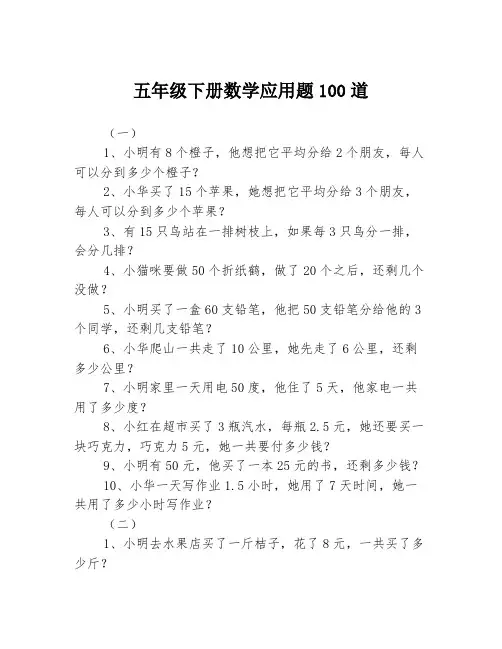 五年级下册数学应用题100道

（一）

1、小明有8个橙子，他想把它平均分给2个朋友，每人可以分到多少个橙子？

2、小华买了15个苹果，她想把它平均分给3个朋友，每人可以分到多少个苹果？

3、有15只鸟站在一排树枝上，如果每3只鸟分一排，会分几排？

4、小猫咪要做50个折纸鹤，做了20个之后，还剩几个没做？

5、小明买了一盒60支铅笔，他把50支铅笔分给他的3个同学，还剩几支铅笔？

6、小华爬山一共走了10公里，她先走了6公里，还剩多少公里？

7、小明家里一天用电50度，他住了5天，他家电一共用了多少度？

8、小红在超市买了3瓶汽水，每瓶2.5元，她还要买一块巧克力，巧克力5元，她一共要付多少钱？

9、小明有50元，他买了一本25元的书，还剩多少钱？

10、小华一天写作业1.5小时，她用了7天时间，她一共用了多少小时写作业？

（二）

1、小明去水果店买了一斤桔子，花了8元，一共买了多少斤？